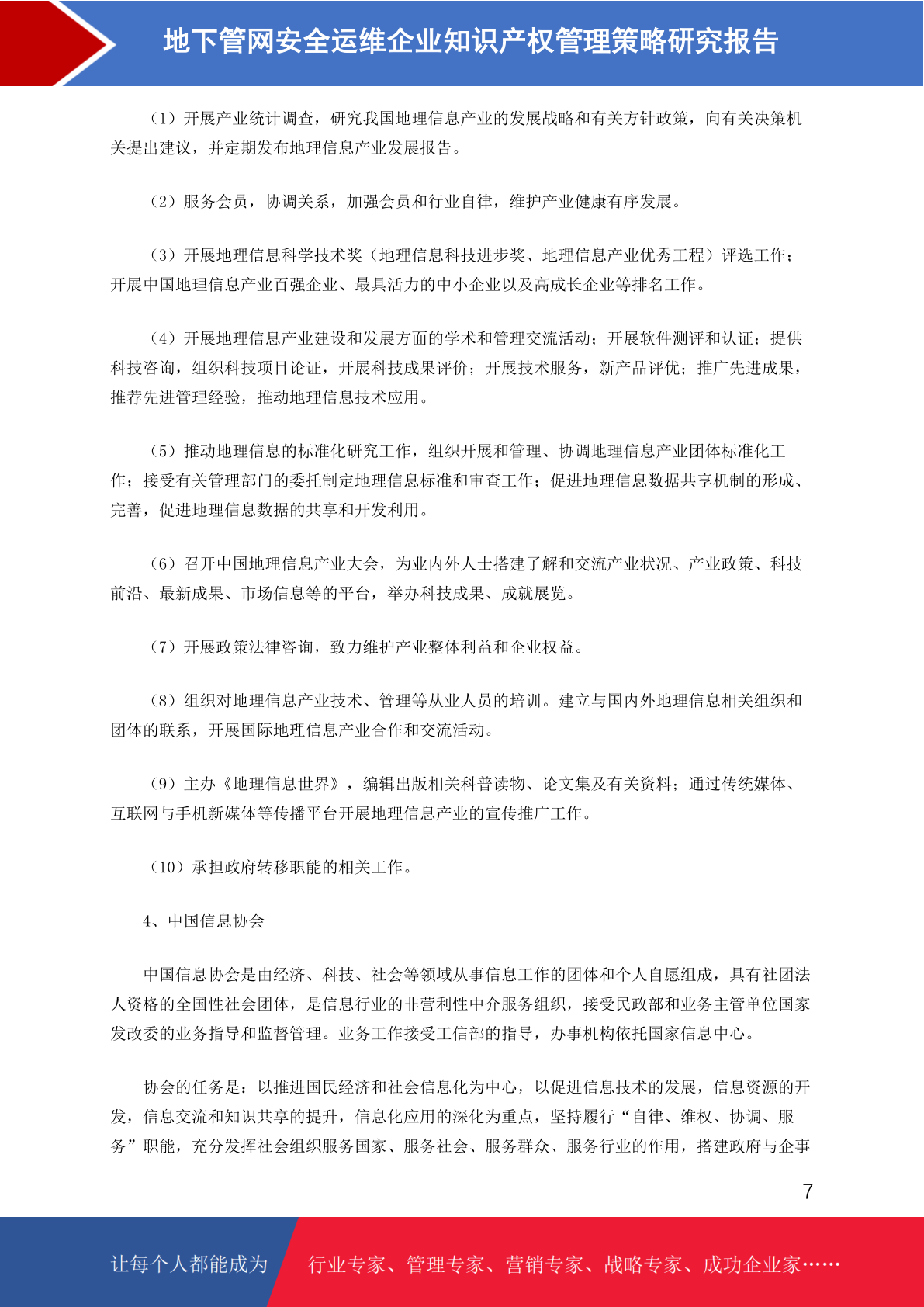 地下管网安全运维企业知识产权管理策略研究报告

（1）开展产业统计调查，研究我国地理信息产业的发展战略和有关方针政策，向有关决策机关提出建议，并定期发布地理信息产业发展报告。

（2）服务会员，协调关系，加强会员和行业自律，维护产业健康有序发展。

（3）开展地理信息科学技术奖（地理信息科技进步奖、地理信息产业优秀工程）评选工作；开展中国地理信息产业百强企业、最具活力的中小企业以及高成长企业等排名工作。

（4）开展地理信息产业建设和发展方面的学术和管理交流活动；开展软件测评和认证；提供科技咨询，组织科技项目论证，开展科技成果评价；开展技术服务，新产品评优；推广先进成果，推荐先进管理经验，推动地理信息技术应用。

（5）推动地理信息的标准化研究工作，组织开展和管理、协调地理信息产业团体标准化工作；接受有关管理部门的委托制定地理信息标准和审查工作；促进地理信息数据共享机制的形成、完善，促进地理信息数据的共享和开发利用。

（6）召开中国地理信息产业大会，为业内外人士搭建了解和交流产业状况、产业政策、科技前沿、最新成果、市场信息等的平台，举办科技成果、成就展览。

（7）开展政策法律咨询，致力维护产业整体利益和企业权益。

（8）组织对地理信息产业技术、管理等从业人员的培训。建立与国内外地理信息相关组织和团体的联系，开展国际地理信息产业合作和交流活动。

（9）主办《地理信息世界》，编辑出版相关科普读物、论文集及有关资料；通过传统媒体、互联网与手机新媒体等传播平台开展地理信息产业的宣传推广工作。

（10）承担政府转移职能的相关工作。

4、中国信息协会

中国信息协会是由经济、科技、社会等领域从事信息工作的团体和个人自愿组成，具有社团法人资格的全国性社会团体，是信息行业的非营利性中介服务组织，接受民政部和业务主管单位国家发改委的业务指导和监督管理。业务工作接受工信部的指导，办事机构依托国家信息中心。

协会的任务是：以推进国民经济和社会信息化为中心，以促进信息技术的发展，信息资源的开发，信息交流和知识共享的提升，信息化应用的深化为重点，坚持履行“自律、维权、协调、服务”职能，充分发挥社会组织服务国家、服务社会、服务群众、服务行业的作用，搭建政府与企事

7

让每个人都能成为 行业专家、管理专家、营销专家、战略专家、成功企业家……